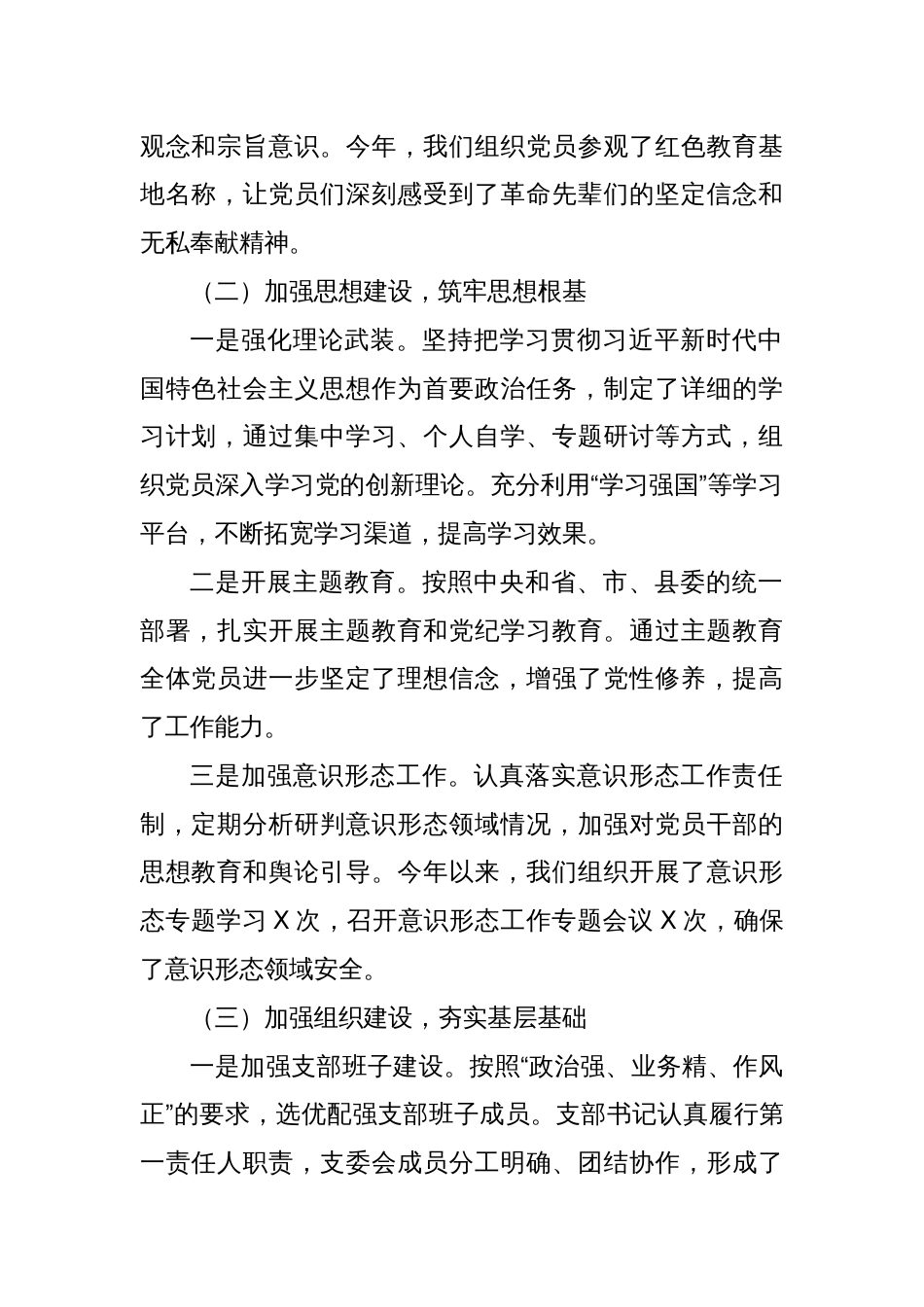 观念和宗旨意识。今年，我们组织党员参观了红色教育基地名称，让党员们深刻感受到了革命先辈们的坚定信念和无私奉献精神。

（二）加强思想建设，筑牢思想根基

一是强化理论武装。坚持把学习贯彻习近平新时代中国特色社会主义思想作为首要政治任务，制定了详细的学习计划，通过集中学习、个人自学、专题研讨等方式，组织党员深入学习党的创新理论。充分利用“学习强国”等学习平台，不断拓宽学习渠道，提高学习效果。

二是开展主题教育。按照中央和省、市、县委的统一部署，扎实开展主题教育和党纪学习教育。通过主题教育全体党员进一步坚定了理想信念，增强了党性修养，提高了工作能力。

三是加强意识形态工作。认真落实意识形态工作责任制，定期分析研判意识形态领域情况，加强对党员干部的思想教育和舆论引导。今年以来，我们组织开展了意识形态专题学习 X 次，召开意识形态工作专题会议 X 次，确保了意识形态领域安全。

（三）加强组织建设，夯实基层基础

一是加强支部班子建设。按照“政治强、业务精、作风正”的要求，选优配强支部班子成员。支部书记认真履行第一责任人职责，支委会成员分工明确、团结协作，形成了